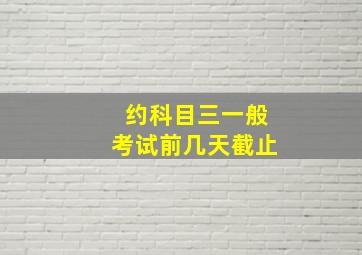 约科目三一般
考试前几天截止